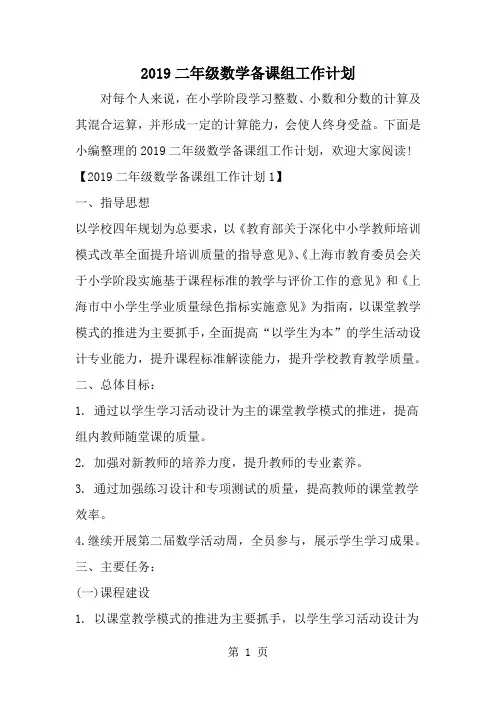 2019 二年级数学备课组工作计划

对每个人来说，在小学阶段学习整数、小数和分数的计算及其混合运算，并形成一定的计算能力，会使人终身受益。下面是小编整理的 2019 二年级数学备课组工作计划，欢迎大家阅读!

【2019 二年级数学备课组工作计划 1】

一、指导思想

以学校四年规划为总要求，以《教育部关于深化中小学教师培训模式改革全面提升培训质量的指导意见》、《上海市教育委员会关于小学阶段实施基于课程标准的教学与评价工作的意见》和《上海市中小学生学业质量绿色指标实施意见》为指南，以课堂教学模式的推进为主要抓手，全面提高“以学生为本”的学生活动设计专业能力，提升课程标准解读能力，提升学校教育教学质量。

二、总体目标:

1. 通过以学生学习活动设计为主的课堂教学模式的推进，提高组内教师随堂课的质量。

2. 加强对新教师的培养力度，提升教师的专业素养。

3. 通过加强练习设计和专项测试的质量，提高教师的课堂教学效率。

4.继续开展第二届数学活动周，全员参与，展示学生学习成果。

三、主要任务:

(一)课程建设

1. 以课堂教学模式的推进为主要抓手，以学生学习活动设计为

第 1 页